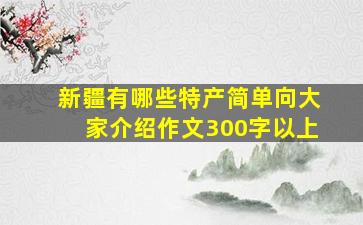 新疆有哪些特产简单向大家介绍作文300字以上